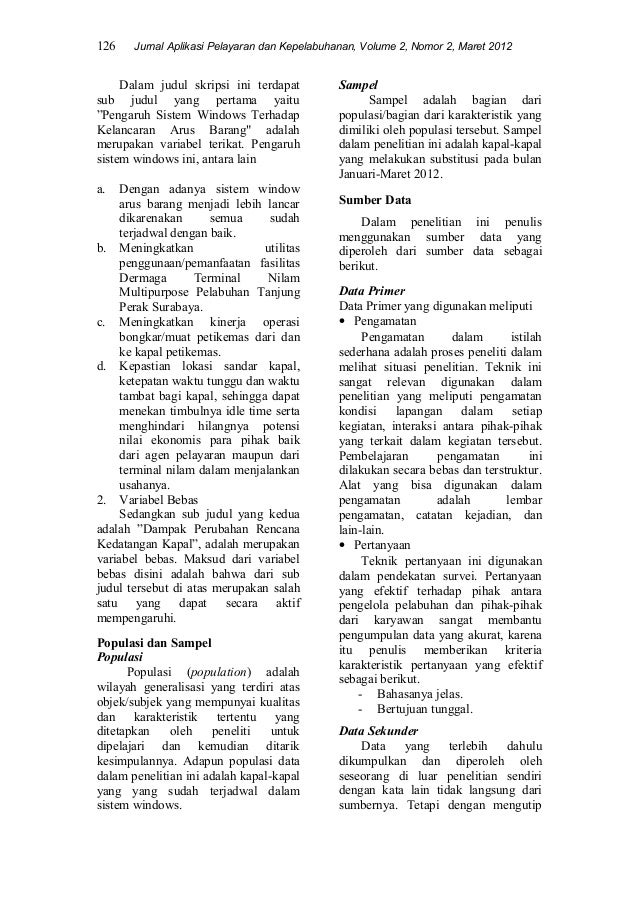 126 Jurnal Aplikasi Pelayaran dan Kepelabuhanan, Volume 2, Nomor 2, Maret 2012

Dalam judul skripsi ini terdapat sub judul yang pertama yaitu "Pengaruh Sistem Windows Terhadap Kelancaran Arus Barang" adalah merupakan variabel terikat. Pengaruh sistem windows ini, antara lain

a. Dengan adanya sistem window arus barang menjadi lebih lancar dikarenakan semua sudah terjadwal dengan baik.
b. Meningkatkan utilitas penggunaan/pemanfaatan fasilitas Dermaga Terminal Nilam Multipurpose Pelabuhan Tanjung Perak Surabaya.
c. Meningkatkan kinerja operasi bongkar/muat petikemas dari dan ke kapal petikemas.
d. Kepastian lokasi sandar kapal, ketepatan waktu tunggu dan waktu tambat bagi kapal, sehingga dapat menekan timbulnya idle time serta menghindari hilangnya potensi nilai ekonomis para pihak baik dari agen pelayaran maupun dari terminal nilam dalam menjalankan usahanya.
2. Variabel Bebas
Sedangkan sub judul yang kedua adalah "Dampak Perubahan Rencana Kedatangan Kapal", adalah merupakan variabel bebas. Maksud dari variabel bebas disini adalah bahwa dari sub judul tersebut di atas merupakan salah satu yang dapat secara aktif mempengaruhi.

Populasi dan Sampel
Populasi
Populasi (population) adalah wilayah generalisasi yang terdiri atas objek/subjek yang mempunyai kualitas dan karakteristik tertentu yang ditetapkan oleh peneliti untuk dipelajari dan kemudian ditarik kesimpulannya. Adapun populasi data dalam penelitian ini adalah kapal-kapal yang yang sudah terjadwal dalam sistem windows.

Sampel
Sampel adalah bagian dari populasi/bagian dari karakteristik yang dimiliki oleh populasi tersebut. Sampel dalam penelitian ini adalah kapal-kapal yang melakukan substitusi pada bulan Januari-Maret 2012.

Sumber Data
Dalam penelitian ini penulis menggunakan sumber data yang diperoleh dari sumber data sebagai berikut.

Data Primer
Data Primer yang digunakan meliputi
• Pengamatan
Pengamatan dalam istilah sederhana adalah proses peneliti dalam melihat situasi penelitian. Teknik ini sangat relevan digunakan dalam penelitian yang meliputi pengamatan kondisi lapangan dalam setiap kegiatan, interaksi antara pihak-pihak yang terkait dalam kegiatan tersebut. Pembelajaran pengamatan ini dilakukan secara bebas dan terstruktur. Alat yang bisa digunakan dalam pengamatan adalah lembar pengamatan, catatan kejadian, dan lain-lain.
• Pertanyaan
Teknik pertanyaan ini digunakan dalam pendekatan survei. Pertanyaan yang efektif terhadap pihak antara pengelola pelabuhan dan pihak-pihak dari karyawan sangat membantu pengumpulan data yang akurat, karena itu penulis memberikan kriteria karakteristik pertanyaan yang efektif sebagai berikut.
- Bahasanya jelas.
- Bertujuan tunggal.

Data Sekunder
Data yang terlebih dahulu dikumpulkan dan diperoleh oleh seseorang di luar penelitian sendiri dengan kata lain tidak langsung dari sumbernya. Tetapi dengan mengutip